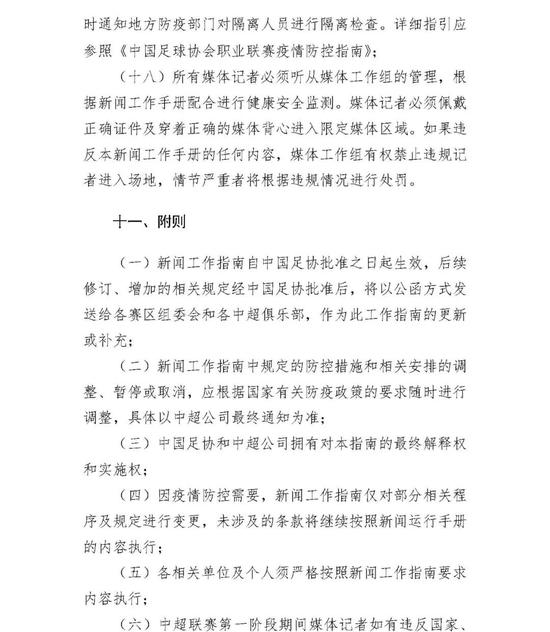 时通知地方防疫部门对隔离人员进行隔离检查。详细指引应参照《中国足球协会职业联赛疫情防控指南》；

（十八）所有媒体记者必须听从媒体工作组的管理，根据新闻工作手册配合进行健康安全监测。媒体记者必须佩戴正确证件及穿着正确的媒体背心进入限定媒体区域。如果违反本新闻工作手册的任何内容，媒体工作组有权禁止违规记者进入场地，情节严重者将根据违规情况进行处罚。

十一、附则

（一）新闻工作指南自中国足协批准之日起生效，后续修订、增加的相关规定经中国足协批准后，将以公函方式发送给各赛区组委会和各中超俱乐部，作为此工作指南的更新或补充；

（二）新闻工作指南中规定的防控措施和相关安排的调整、暂停或取消，应根据国家有关防疫政策的要求随时进行调整，具体以中超公司最终通知为准；

（三）中国足协和中超公司拥有对本指南的最终解释权和实施权；

（四）因疫情防控需要，新闻工作指南仅对部分相关程序及规定进行变更，未涉及的条款将继续按照新闻运行手册的内容执行；

（五）各相关单位及个人须严格按照新闻工作指南要求内容执行；

（六）中超联赛第一阶段期间媒体记者如有违反国家、